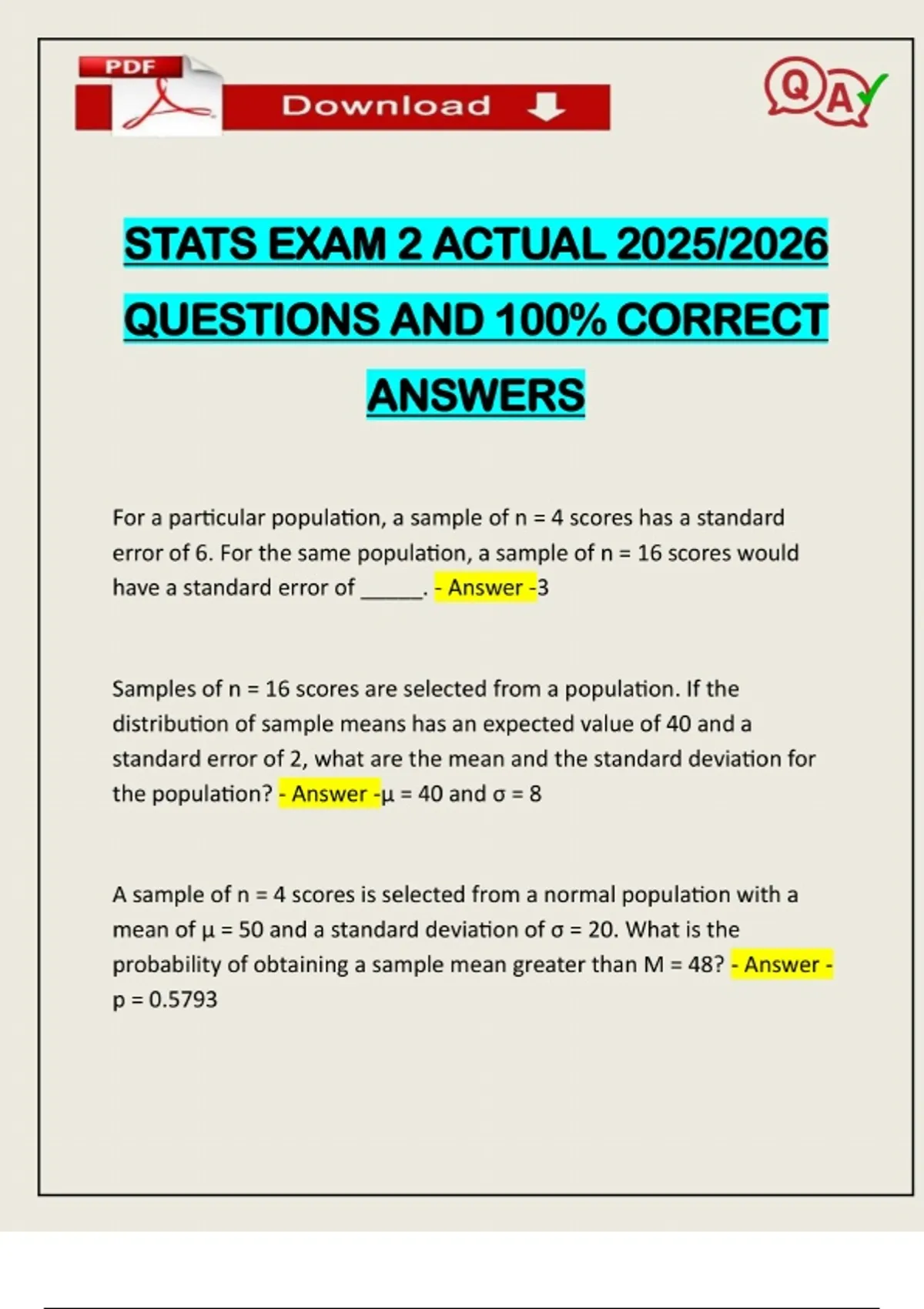 PDF

Download

QA

STATS EXAM 2 ACTUAL 2025/2026 QUESTIONS AND 100% CORRECT ANSWERS

For a particular population, a sample of n = 4 scores has a standard error of 6. For the same population, a sample of n = 16 scores would have a standard error of ______. - Answer -3

Samples of n = 16 scores are selected from a population. If the distribution of sample means has an expected value of 40 and a standard error of 2, what are the mean and the standard deviation for the population? - Answer -μ = 40 and σ = 8

A sample of n = 4 scores is selected from a normal population with a mean of μ = 50 and a standard deviation of σ = 20. What is the probability of obtaining a sample mean greater than M = 48? - Answer - p = 0.5793